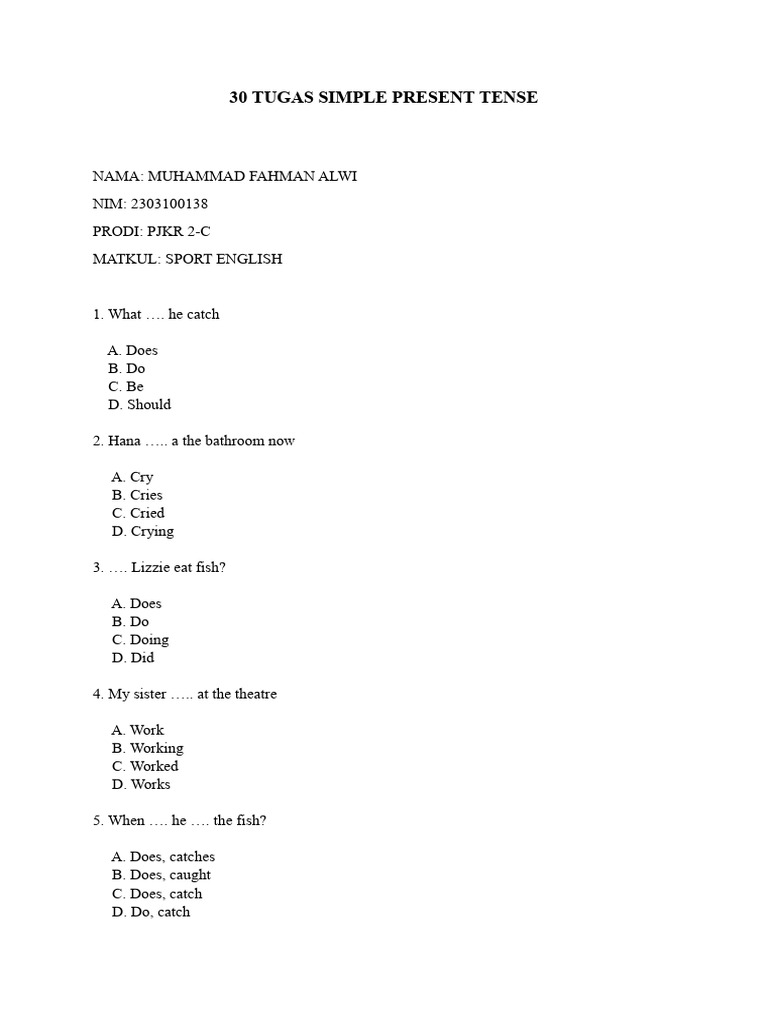 30 TUGAS SIMPLE PRESENT TENSE

NAMA: MUHAMMAD FAHMAN ALWI

NIM: 2303100138

PRODI: PJKR 2-C

MATKUL: SPORT ENGLISH

1. What …. he catch

A. Does
B. Do
C. Be
D. Should

2. Hana ….. a the bathroom now

A. Cry
B. Cries
C. Cried
D. Crying

3. …. Lizzie eat fish?

A. Does
B. Do
C. Doing
D. Did

4. My sister ….. at the theatre

A. Work
B. Working
C. Worked
D. Works

5. When …. he …. the fish?

A. Does, catches
B. Does, caught
C. Does, catch
D. Do, catch